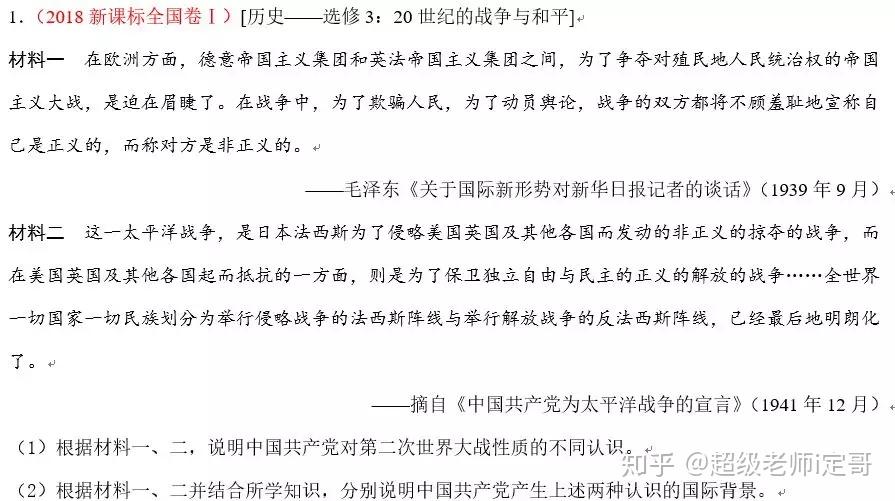 1.（2018 新课标全国卷Ⅰ）[历史——选修 3：20 世纪的战争与和平]

材料一　在欧洲方面，德意帝国主义集团和英法帝国主义集团之间，为了争夺对殖民地人民统治权的帝国主义大战，是迫在眉睫了。在战争中，为了欺骗人民，为了动员舆论，战争的双方都将不顾羞耻地宣称自己是正义的，而称对方是非正义的。

——毛泽东《关于国际新形势对新华日报记者的谈话》（1939 年 9 月）

材料二　这一太平洋战争，是日本法西斯为了侵略美国英国及其他各国而发动的非正义的掠夺的战争，而在美国英国及其他各国起而抵抗的一方面，则是为了保卫独立自由与民主的正义的解放的战争……全世界一切国家一切民族划分为举行侵略战争的法西斯阵线与举行解放战争的反法西斯阵线，已经最后地明朗化了。

——摘自《中国共产党为太平洋战争的宣言》（1941 年 12 月）

（1）根据材料一、二，说明中国共产党对第二次世界大战性质的不同认识。

（2）根据材料一、二并结合所学知识，分别说明中国共产党产生上述两种认识的国际背景。

知乎 @超级老师i定哥